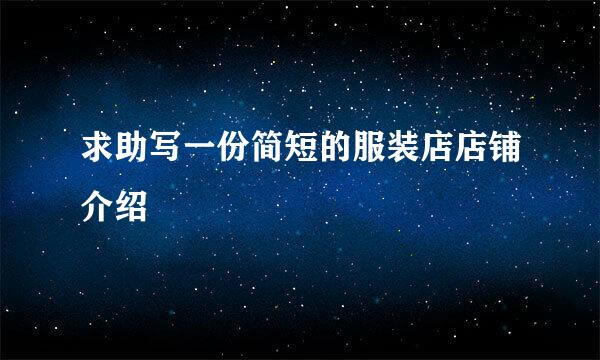 求助写一份简短的服装店店铺介绍